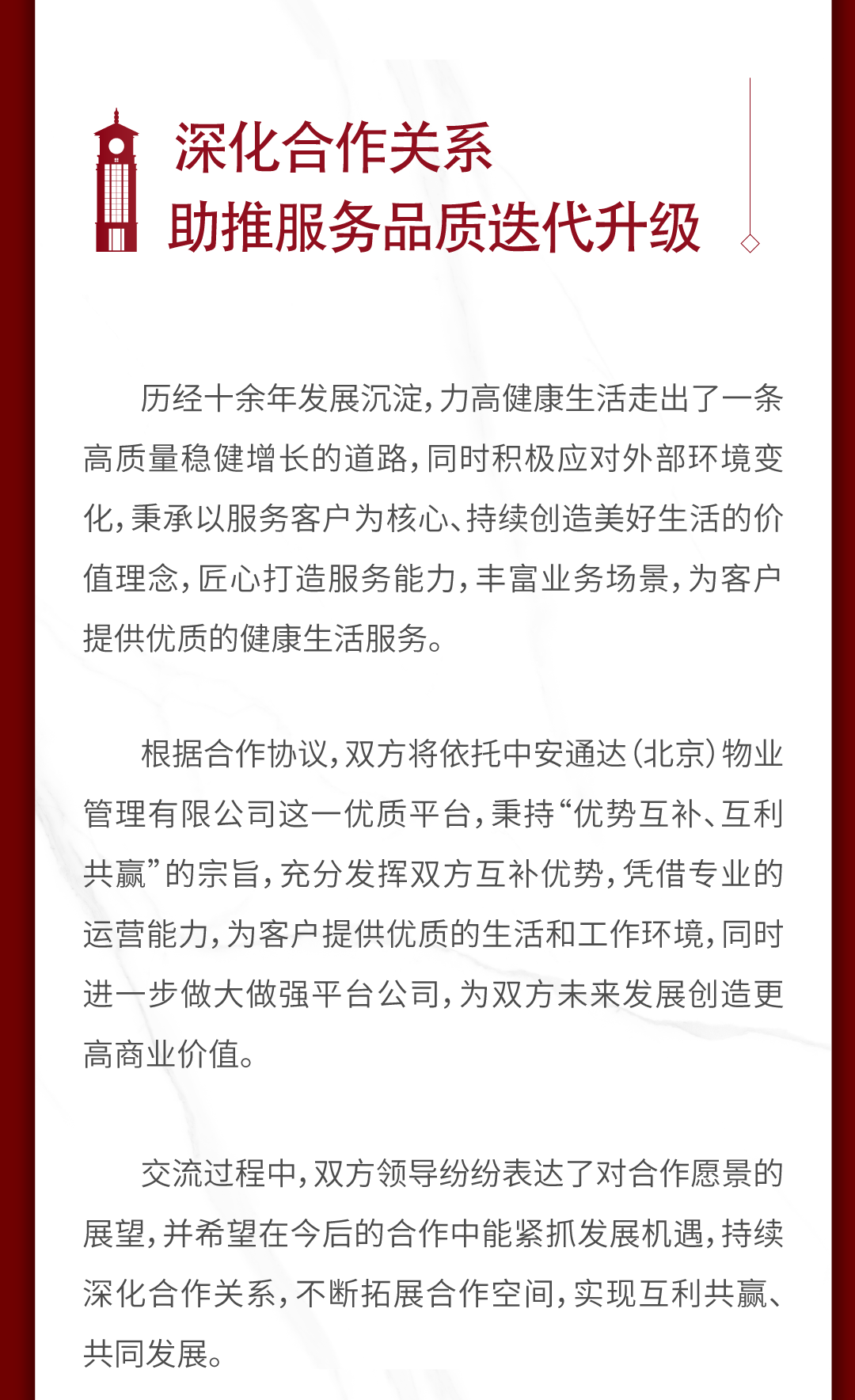 深化合作关系
助推服务品质迭代升级

历经十余年发展沉淀，力高健康生活走出了一条高质量稳健增长的道路，同时积极应对外部环境变化，秉承以服务客户为核心、持续创造美好生活的价值理念，匠心打造服务能力，丰富业务场景，为客户提供优质的健康生活服务。

根据合作协议，双方将依托中安通达（北京）物业管理有限公司这一优质平台，秉持“优势互补、互利共赢”的宗旨，充分发挥双方互补优势，凭借专业的运营能力，为客户提供优质的生活和工作环境，同时进一步做大做强平台公司，为双方未来发展创造更高商业价值。

交流过程中，双方领导纷纷表达了对合作愿景的展望，并希望在今后的合作中能紧抓发展机遇，持续深化合作关系，不断拓展合作空间，实现互利共赢、共同发展。